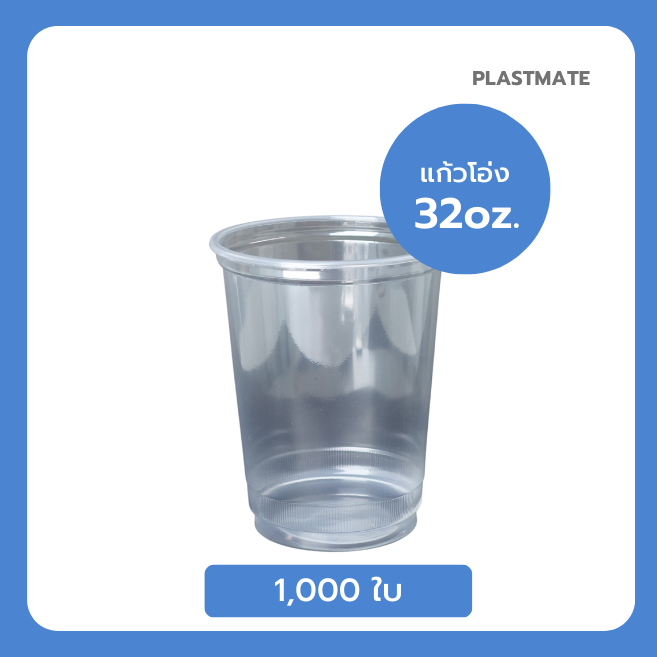 PLASTMATE

แก้วโอ่ง
32oz.

1,000 ใบ